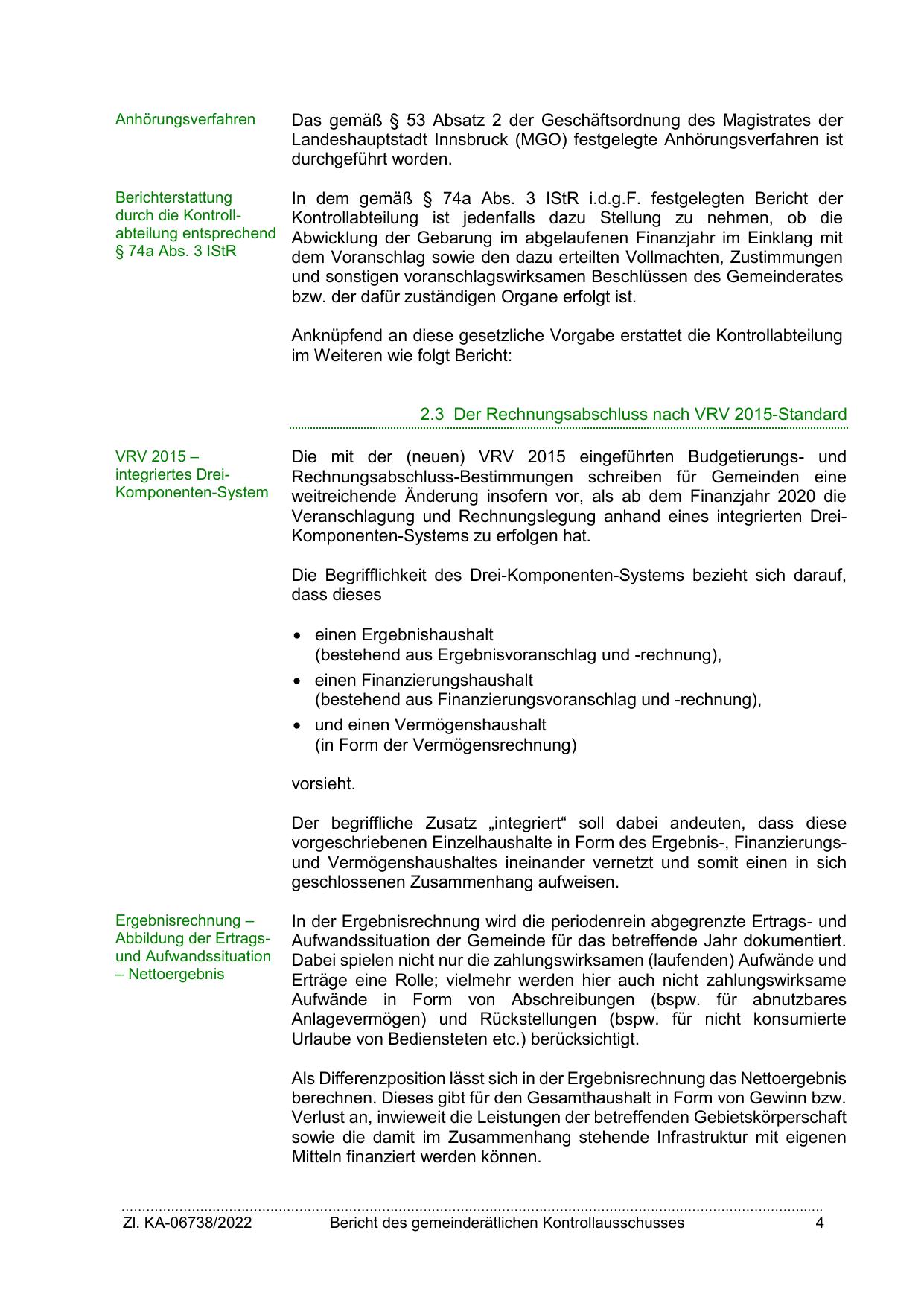 Anhörungsverfahren

Das gemäß § 53 Absatz 2 der Geschäftsordnung des Magistrates der Landeshauptstadt Innsbruck (MGO) festgelegte Anhörungsverfahren ist durchgeführt worden.

Berichterstattung durch die Kontrollabteilung entsprechend § 74a Abs. 3 IStR

In dem gemäß § 74a Abs. 3 IStR i.d.g.F. festgelegten Bericht der Kontrollabteilung ist jedenfalls dazu Stellung zu nehmen, ob die Abwicklung der Gebarung im abgelaufenen Finanzjahr im Einklang mit dem Voranschlag sowie den dazu erteilten Vollmachten, Zustimmungen und sonstigen voranschlagswirksamen Beschlüssen des Gemeinderates bzw. der dafür zuständigen Organe erfolgt ist.

Anknüpfend an diese gesetzliche Vorgabe erstattet die Kontrollabteilung im Weiteren wie folgt Bericht:

2.3 Der Rechnungsabschluss nach VRV 2015-Standard

VRV 2015 – integriertes Drei-Komponenten-System

Die mit der (neuen) VRV 2015 eingeführten Budgetierungs- und Rechnungsabschluss-Bestimmungen schreiben für Gemeinden eine weitreichende Änderung insofern vor, als ab dem Finanzjahr 2020 die Veranschlagung und Rechnungslegung anhand eines integrierten Drei-Komponenten-Systems zu erfolgen hat.

Die Begrifflichkeit des Drei-Komponenten-Systems bezieht sich darauf, dass dieses

• einen Ergebnishaushalt
(bestehend aus Ergebnisvoranschlag und -rechnung),
• einen Finanzierungshaushalt
(bestehend aus Finanzierungsvoranschlag und -rechnung),
• und einen Vermögenshaushalt
(in Form der Vermögensrechnung)

vorsieht.

Der begriffliche Zusatz „integriert“ soll dabei andeuten, dass diese vorgeschriebenen Einzelhaushalte in Form des Ergebnis-, Finanzierungs- und Vermögenshaushaltes ineinander vernetzt und somit einen in sich geschlossenen Zusammenhang aufweisen.

Ergebnisrechnung – Abbildung der Ertrags- und Aufwandssituation – Nettoergebnis

In der Ergebnisrechnung wird die periodenrein abgegrenzte Ertrags- und Aufwandssituation der Gemeinde für das betreffende Jahr dokumentiert. Dabei spielen nicht nur die zahlungswirksamen (laufenden) Aufwände und Erträge eine Rolle; vielmehr werden hier auch nicht zahlungswirksame Aufwände in Form von Abschreibungen (bspw. für abnutzbares Anlagevermögen) und Rückstellungen (bspw. für nicht konsumierte Urlaube von Bediensteten etc.) berücksichtigt.

Als Differenzposition lässt sich in der Ergebnisrechnung das Nettoergebnis berechnen. Dieses gibt für den Gesamthaushalt in Form von Gewinn bzw. Verlust an, inwieweit die Leistungen der betreffenden Gebietskörperschaft sowie die damit im Zusammenhang stehende Infrastruktur mit eigenen Mitteln finanziert werden können.

Zl. KA-06738/2022 Bericht des gemeinderätlichen Kontrollausschusses 4